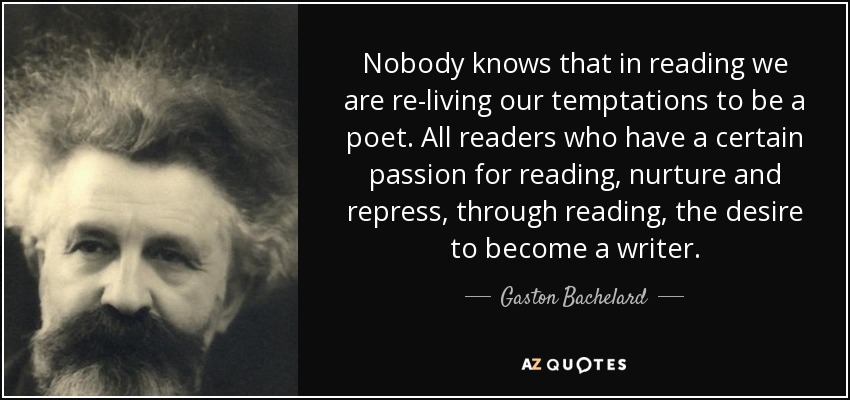 Nobody knows that in reading we are re-living our temptations to be a poet. All readers who have a certain passion for reading, nurture and repress, through reading, the desire to become a writer.

— Gaston Bachelard —

AZ QUOTES